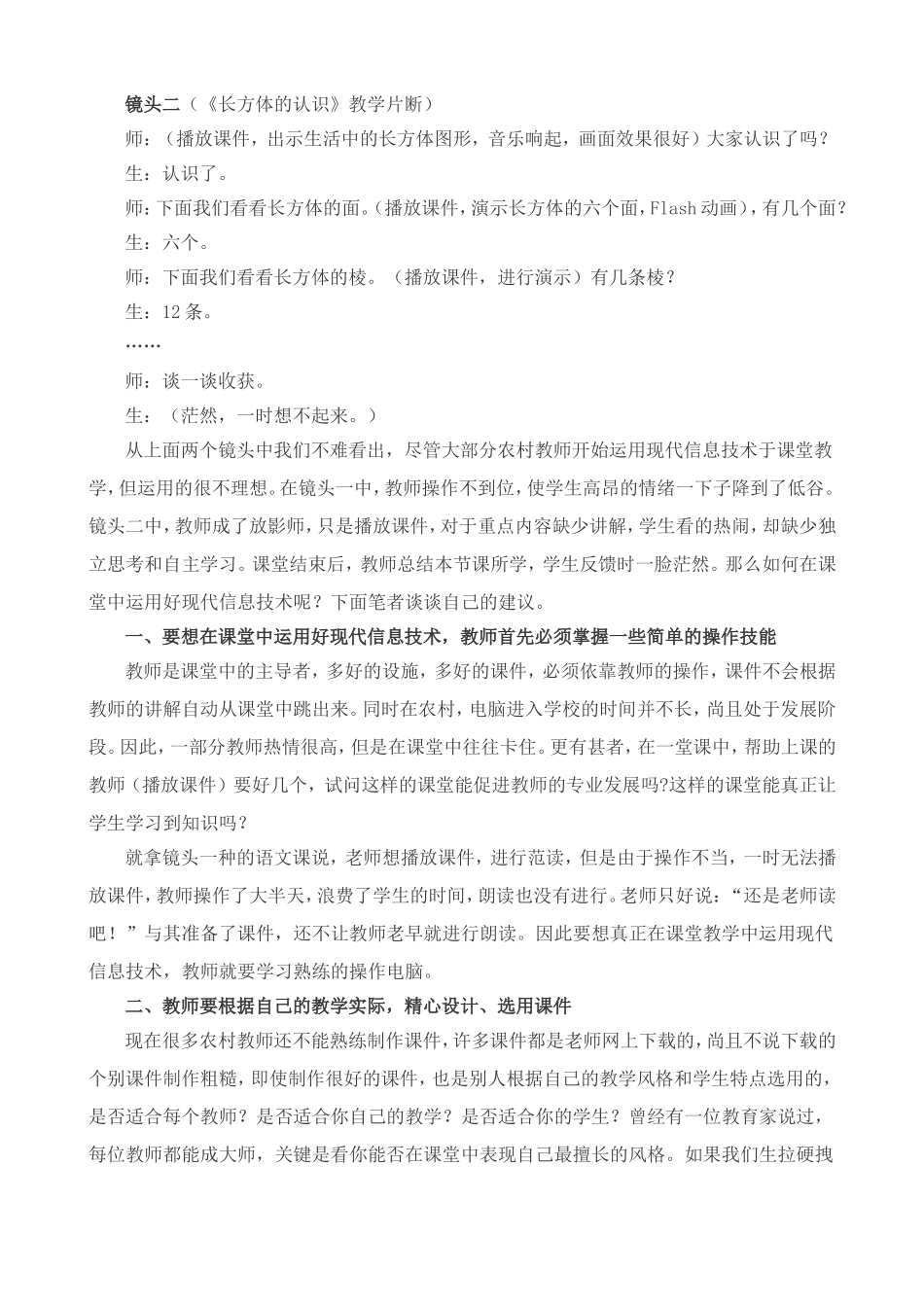 镜头二（《长方体的认识》教学片断）

师：（播放课件，出示生活中的长方体图形，音乐响起，画面效果很好）大家认识了吗？

生：认识了。

师：下面我们看看长方体的面。（播放课件，演示长方体的六个面，Flash 动画），有几个面？

生：六个。

师：下面我们看看长方体的棱。（播放课件，进行演示）有几条棱？

生：12 条。

……

师：谈一谈收获。

生：（茫然，一时想不起来。）

从上面两个镜头中我们不难看出，尽管大部分农村教师开始运用现代信息技术于课堂教学，但运用的很不理想。在镜头一中，教师操作不到位，使学生高昂的情绪一下子降到了低谷。镜头二中，教师成了放影师，只是播放课件，对于重点内容缺少讲解，学生看的热闹，却缺少独立思考和自主学习。课堂结束后，教师总结本节课所学，学生反馈时一脸茫然。那么如何在课堂中运用好现代信息技术呢？下面笔者谈谈自己的建议。

一、要想在课堂中运用好现代信息技术，教师首先必须掌握一些简单的操作技能

教师是课堂中的主导者，多好的设施，多好的课件，必须依靠教师的操作，课件不会根据教师的讲解自动从课堂中跳出来。同时在农村，电脑进入学校的时间并不长，尚且处于发展阶段。因此，一部分教师热情很高，但是在课堂中往往卡住。更有甚者，在一堂课中，帮助上课的教师（播放课件）要好几个，试问这样的课堂能促进教师的专业发展吗?这样的课堂能真正让学生学习到知识吗？

就拿镜头一种的语文课说，老师想播放课件，进行范读，但是由于操作不当，一时无法播放课件，教师操作了大半天，浪费了学生的时间，朗读也没有进行。老师只好说：“还是老师读吧！”与其准备了课件，还不让教师老早就进行朗读。因此要想真正在课堂教学中运用现代信息技术，教师就要学习熟练的操作电脑。

二、教师要根据自己的教学实际，精心设计、选用课件

现在很多农村教师还不能熟练制作课件，许多课件都是老师网上下载的，尚且不说下载的个别课件制作粗糙，即使制作很好的课件，也是别人根据自己的教学风格和学生特点选用的，是否适合每个教师？是否适合你自己的教学？是否适合你的学生？曾经有一位教育家说过，每位教师都能成大师，关键是看你能否在课堂中表现自己最擅长的风格。如果我们生拉硬拽